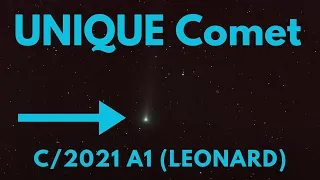 UNIQUE Comet

C/2021 A1 (LEONARD)